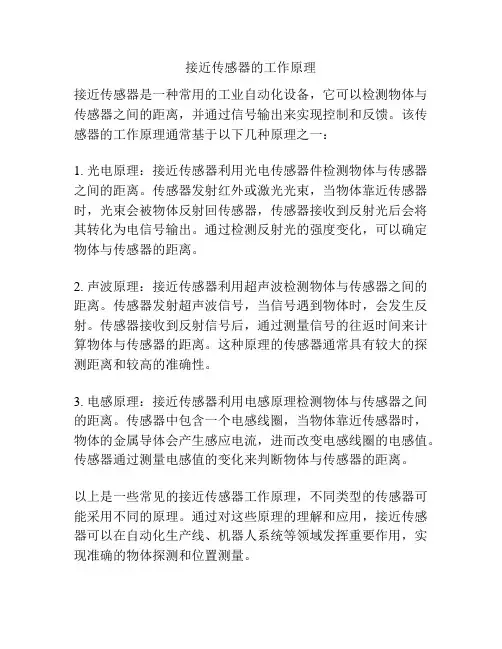 接近传感器的工作原理

接近传感器是一种常用的工业自动化设备，它可以检测物体与传感器之间的距离，并通过信号输出来实现控制和反馈。该传感器的工作原理通常基于以下几种原理之一：

1. 光电原理：接近传感器利用光电传感器件检测物体与传感器之间的距离。传感器发射红外或激光光束，当物体靠近传感器时，光束会被物体反射回传感器，传感器接收到反射光后会将其转化为电信号输出。通过检测反射光的强度变化，可以确定物体与传感器的距离。

2. 声波原理：接近传感器利用超声波检测物体与传感器之间的距离。传感器发射超声波信号，当信号遇到物体时，会发生反射。传感器接收到反射信号后，通过测量信号的往返时间来计算物体与传感器的距离。这种原理的传感器通常具有较大的探测距离和较高的准确性。

3. 电感原理：接近传感器利用电感原理检测物体与传感器之间的距离。传感器中包含一个电感线圈，当物体靠近传感器时，物体的金属导体会产生感应电流，进而改变电感线圈的电感值。传感器通过测量电感值的变化来判断物体与传感器的距离。

以上是一些常见的接近传感器工作原理，不同类型的传感器可能采用不同的原理。通过对这些原理的理解和应用，接近传感器可以在自动化生产线、机器人系统等领域发挥重要作用，实现准确的物体探测和位置测量。